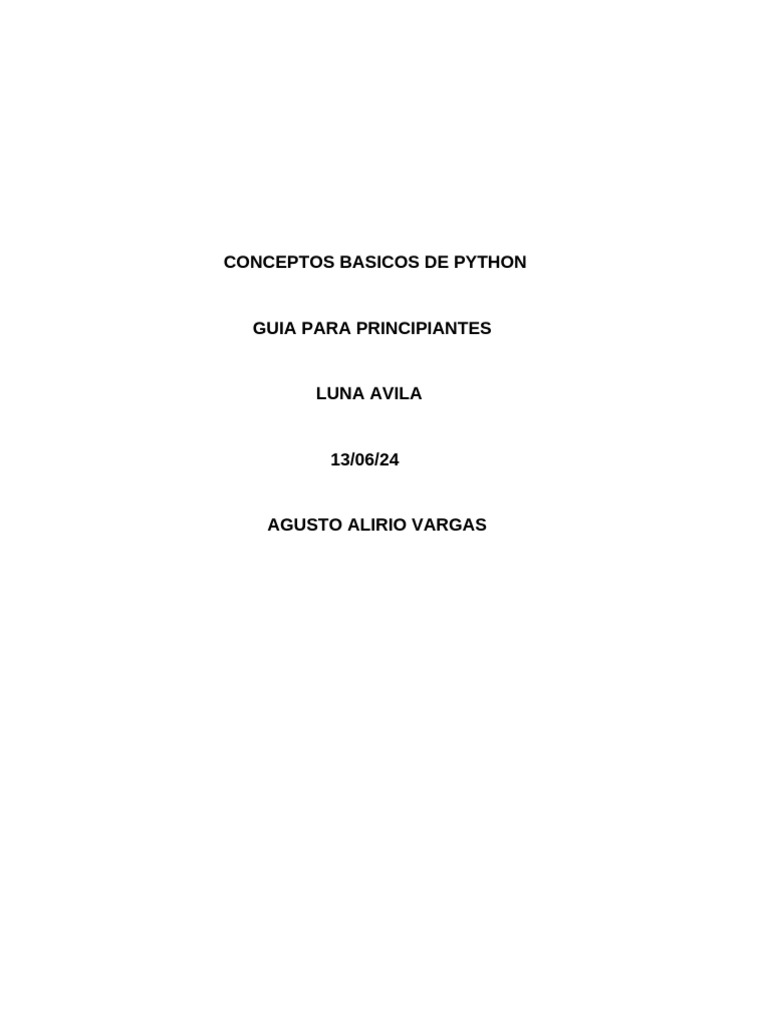 CONCEPTOS BASICOS DE PYTHON

GUIA PARA PRINCIPIANTES

LUNA AVILA

13/06/24

AGUSTO ALIRIO VARGAS